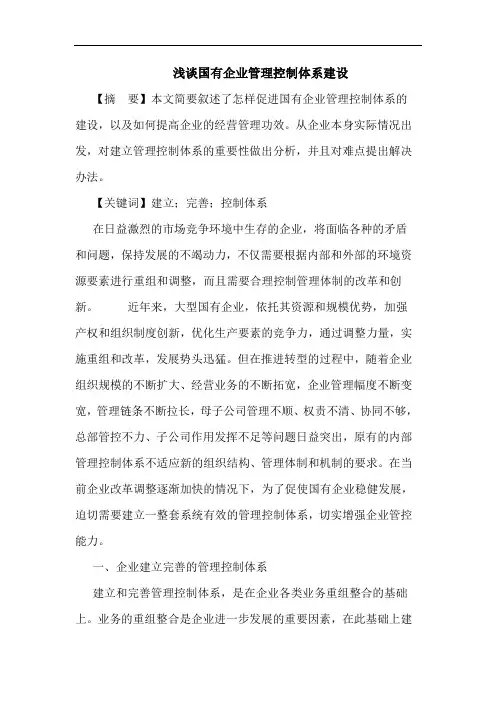 浅谈国有企业管理控制体系建设

【摘　要】本文简要叙述了怎样促进国有企业管理控制体系的建设，以及如何提高企业的经营管理功效。从企业本身实际情况出发，对建立管理控制体系的重要性做出分析，并且对难点提出解决办法。

【关键词】建立；完善；控制体系

在日益激烈的市场竞争环境中生存的企业，将面临各种的矛盾和问题，保持发展的不竭动力，不仅需要根据内部和外部的环境资源要素进行重组和调整，而且需要合理控制管理体制的改革和创新。　　近年来，大型国有企业，依托其资源和规模优势，加强产权和组织制度创新，优化生产要素的竞争力，通过调整力量，实施重组和改革，发展势头迅猛。但在推进转型的过程中，随着企业组织规模的不断扩大、经营业务的不断拓宽，企业管理幅度不断变宽，管理链条不断拉长，母子公司管理不顺、权责不清、协同不够，总部管控不力、子公司作用发挥不足等问题日益突出，原有的内部管理控制体系不适应新的组织结构、管理体制和机制的要求。在当前企业改革调整逐渐加快的情况下，为了促使国有企业稳健发展，迫切需要建立一整套系统有效的管理控制体系，切实增强企业管控能力。

一、企业建立完善的管理控制体系

建立和完善管理控制体系，是在企业各类业务重组整合的基础上。业务的重组整合是企业进一步发展的重要因素，在此基础上建